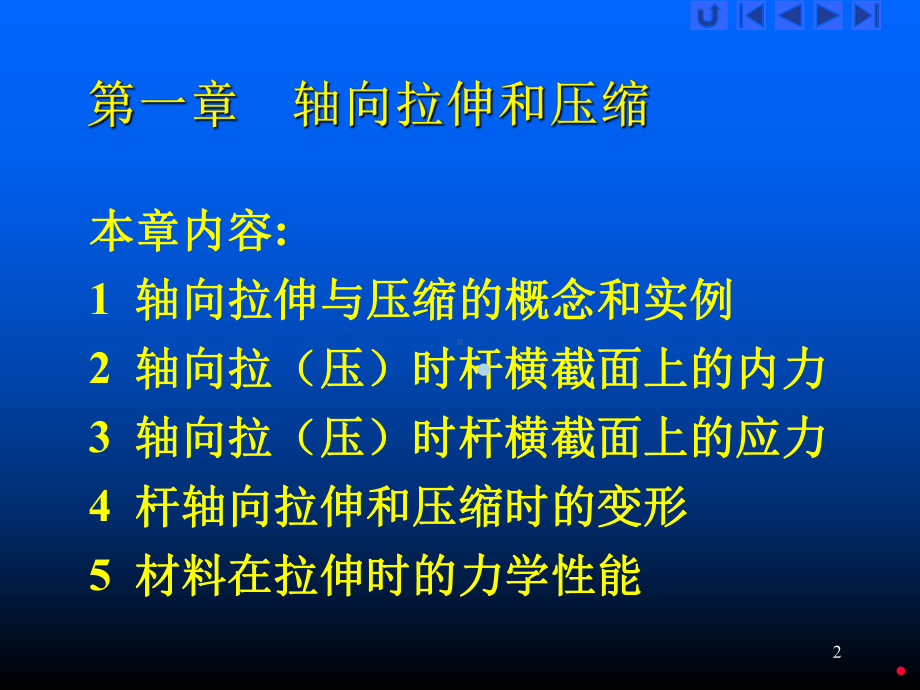 第一章　轴向拉伸和压缩

本章内容:
1 轴向拉伸与压缩的概念和实例
2 轴向拉（压）时杆横截面上的内力
3 轴向拉（压）时杆横截面上的应力
4 杆轴向拉伸和压缩时的变形
5 材料在拉伸时的力学性能

2